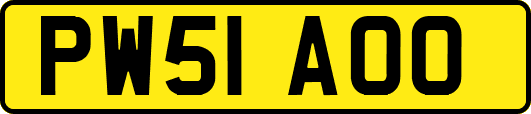 PW51 AOO